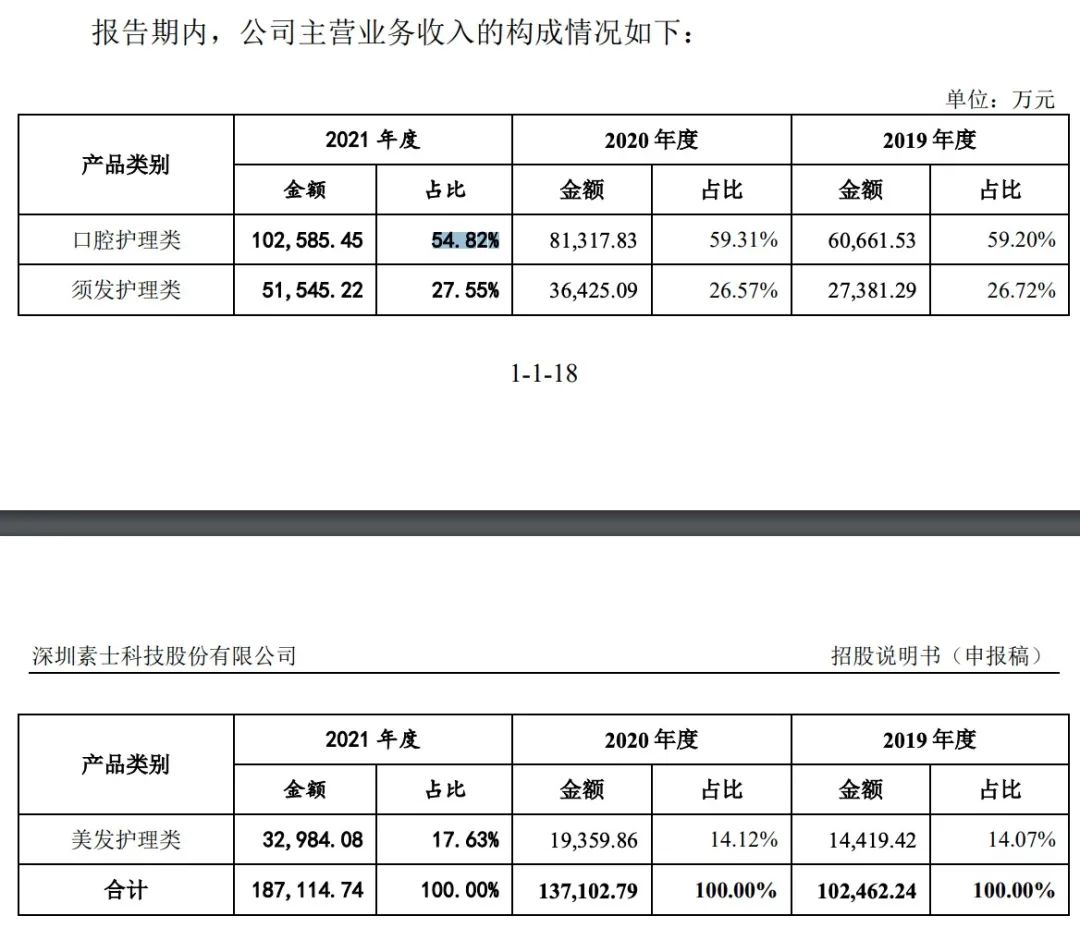 报告期内，公司主营业务收入的构成情况如下：

单位：万元

| 产品类别 | 2021 年度 | | 2020 年度 | | 2019 年度 | |
|---|---|---|---|---|---|---|
| | 金额 | 占比 | 金额 | 占比 | 金额 | 占比 |
| 口腔护理类 | 102,585.45 | 54.82% | 81,317.83 | 59.31% | 60,661.53 | 59.20% |
| 须发护理类 | 51,545.22 | 27.55% | 36,425.09 | 26.57% | 27,381.29 | 26.72% |

1-1-18

深圳素士科技股份有限公司　　招股说明书（申报稿）

| 产品类别 | 2021 年度 | | 2020 年度 | | 2019 年度 | |
|---|---|---|---|---|---|---|
| | 金额 | 占比 | 金额 | 占比 | 金额 | 占比 |
| 美发护理类 | 32,984.08 | 17.63% | 19,359.86 | 14.12% | 14,419.42 | 14.07% |
| 合计 | 187,114.74 | 100.00% | 137,102.79 | 100.00% | 102,462.24 | 100.00% |